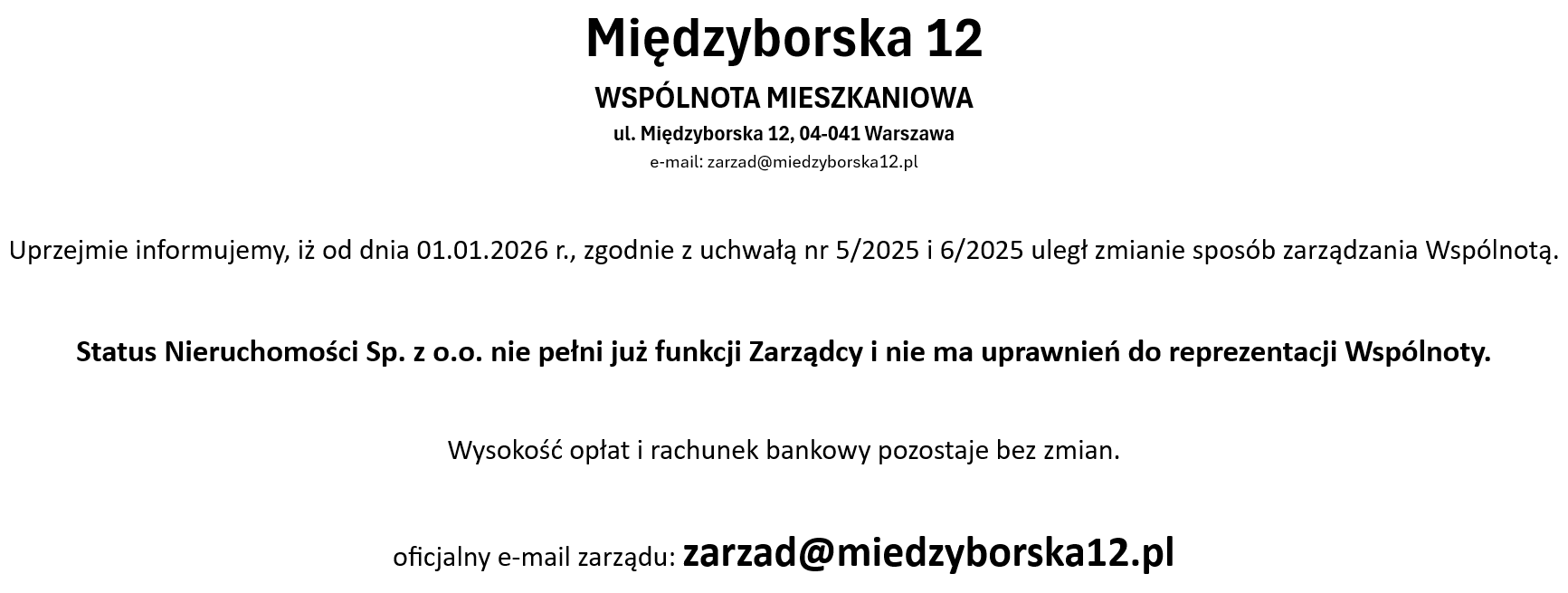 Międzyborska 12

WSPÓLNOTA MIESZKANIOWA

ul. Międzyborska 12, 04-041 Warszawa

e-mail: zarzad@miedzyborska12.pl

Uprzejmie informujemy, iż od dnia 01.01.2026 r., zgodnie z uchwałą nr 5/2025 i 6/2025 uległ zmianie sposób zarządzania Wspólnotą.

Status Nieruchomości Sp. z o.o. nie pełni już funkcji Zarządcy i nie ma uprawnień do reprezentacji Wspólnoty.

Wysokość opłat i rachunek bankowy pozostaje bez zmian.

oficjalny e-mail zarządu: zarzad@miedzyborska12.pl